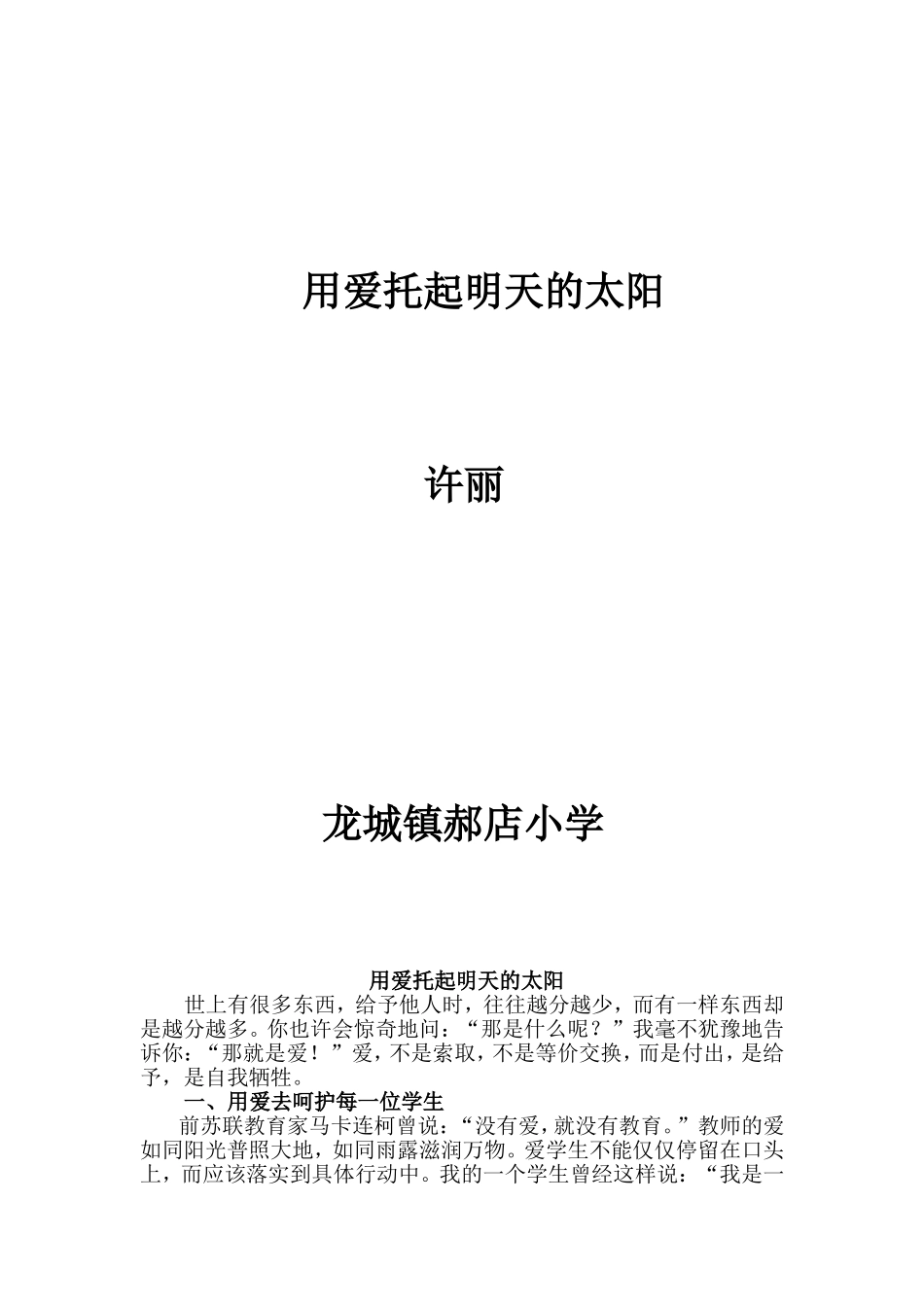 用爱托起明天的太阳

许丽

龙城镇郝店小学

用爱托起明天的太阳

世上有很多东西，给予他人时，往往越分越少，而有一样东西却是越分越多。你也许会惊奇地问：“那是什么呢？”我毫不犹豫地告诉你：“那就是爱！”爱，不是索取，不是等价交换，而是付出，是给予，是自我牺牲。

一、用爱去呵护每一位学生

前苏联教育家马卡连柯曾说：“没有爱，就没有教育。”教师的爱如同阳光普照大地，如同雨露滋润万物。爱学生不能仅仅停留在口头上，而应该落实到具体行动中。我的一个学生曾经这样说：“我是一